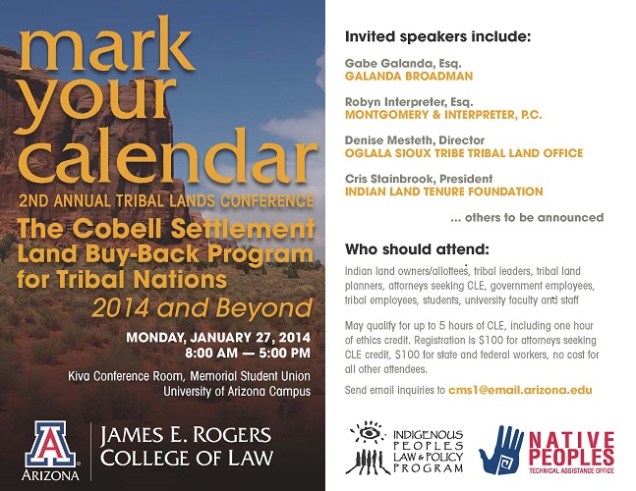 mark your calendar

2ND ANNUAL TRIBAL LANDS CONFERENCE

The Cobell Settlement Land Buy-Back Program for Tribal Nations

2014 and Beyond

MONDAY, JANUARY 27, 2014
8:00 AM — 5:00 PM

Kiva Conference Room, Memorial Student Union
University of Arizona Campus

A
ARIZONA

JAMES E. ROGERS
COLLEGE OF LAW

Invited speakers include:

Gabe Galanda, Esq.
GALANDA BROADMAN

Robyn Interpreter, Esq.
MONTGOMERY & INTERPRETER, P.C.

Denise Mesteth, Director
OGLALA SIOUX TRIBE TRIBAL LAND OFFICE

Cris Stainbrook, President
INDIAN LAND TENURE FOUNDATION

... others to be announced

Who should attend:

Indian land owners/allottees, tribal leaders, tribal land planners, attorneys seeking CLE, government employees, tribal employees, students, university faculty and staff

May qualify for up to 5 hours of CLE, including one hour of ethics credit. Registration is $100 for attorneys seeking CLE credit, $100 for state and federal workers, no cost for all other attendees.

Send email inquiries to cms1@email.arizona.edu

INDIGENOUS PEOPLES LAW & POLICY PROGRAM

NATIVE PEOPLES
TECHNICAL ASSISTANCE OFFICE